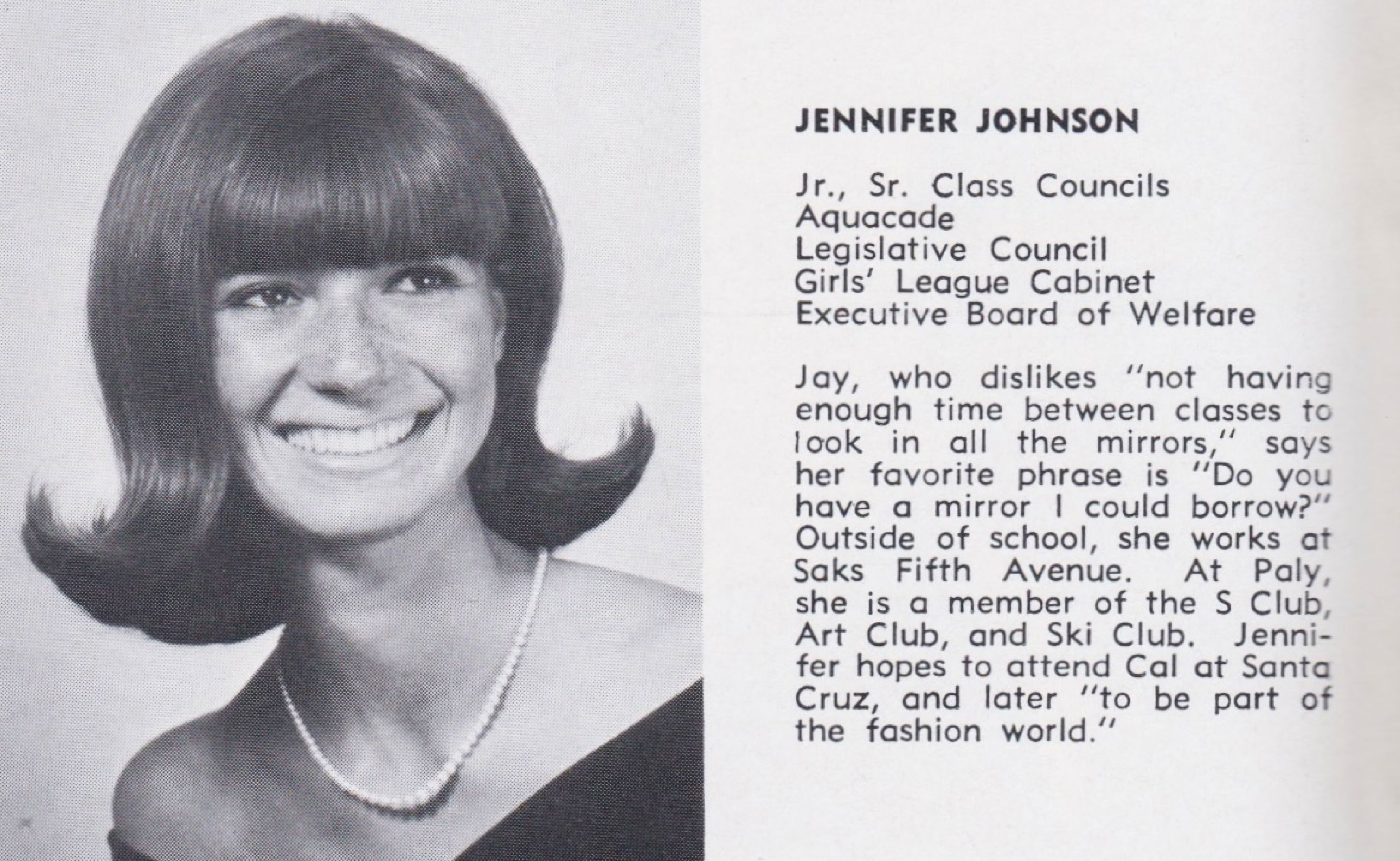 JENNIFER JOHNSON

Jr., Sr. Class Councils
Aquacade
Legislative Council
Girls' League Cabinet
Executive Board of Welfare

Jay, who dislikes "not having enough time between classes to look in all the mirrors," says her favorite phrase is "Do you have a mirror I could borrow?" Outside of school, she works at Saks Fifth Avenue. At Paly, she is a member of the S Club, Art Club, and Ski Club. Jennifer hopes to attend Cal at Santa Cruz, and later "to be part of the fashion world."